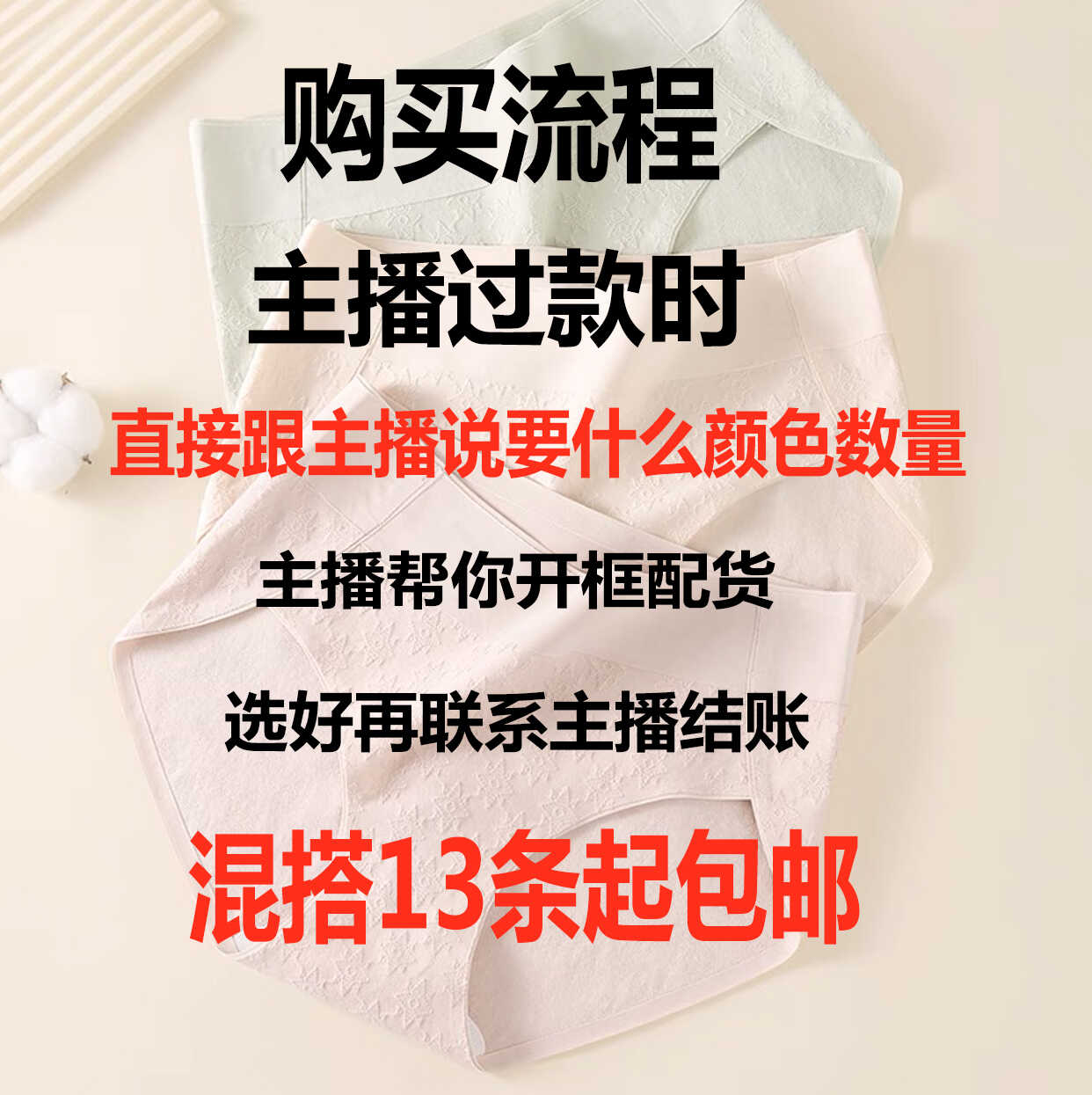 购买流程

主播过款时

直接跟主播说要什么颜色数量

主播帮你开框配货

选好再联系主播结账

混搭13条起包邮